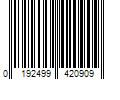 0 192499 420909